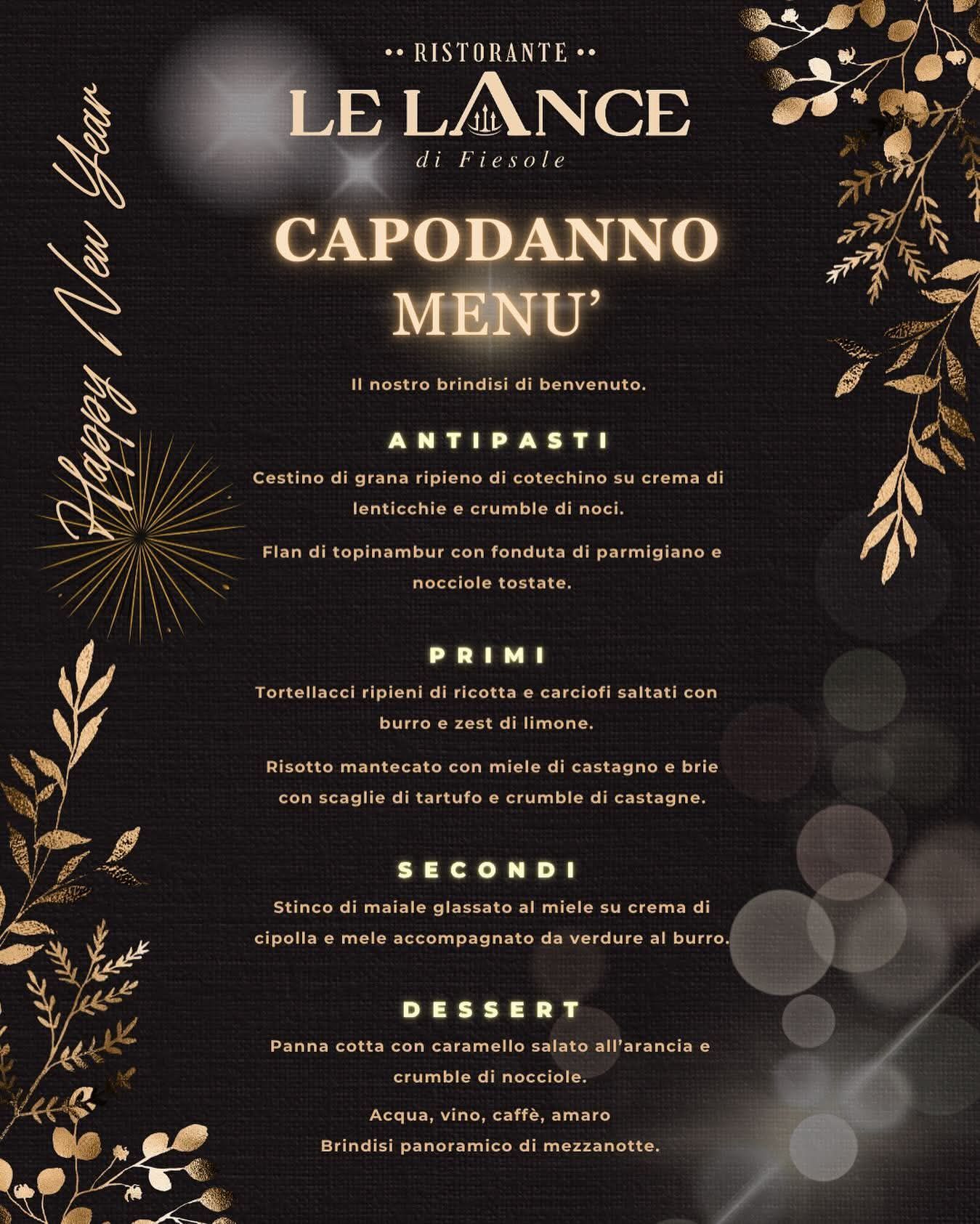 •• RISTORANTE ••
LE LANCE
di Fiesole

Happy New Year

CAPODANNO
MENU'

Il nostro brindisi di benvenuto.

ANTIPASTI

Cestino di grana ripieno di cotechino su crema di lenticchie e crumble di noci.

Flan di topinambur con fonduta di parmigiano e nocciole tostate.

PRIMI

Tortellacci ripieni di ricotta e carciofi saltati con burro e zest di limone.

Risotto mantecato con miele di castagno e brie con scaglie di tartufo e crumble di castagne.

SECONDI

Stinco di maiale glassato al miele su crema di cipolla e mele accompagnato da verdure al burro.

DESSERT

Panna cotta con caramello salato all'arancia e crumble di nocciole.

Acqua, vino, caffè, amaro
Brindisi panoramico di mezzanotte.